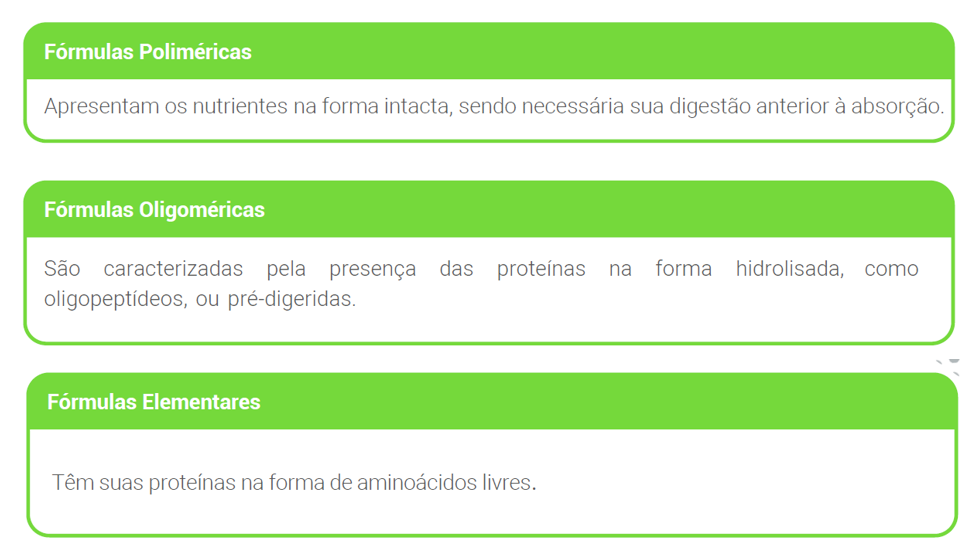 Fórmulas Poliméricas

Apresentam os nutrientes na forma intacta, sendo necessária sua digestão anterior à absorção.

Fórmulas Oligoméricas

São caracterizadas pela presença das proteínas na forma hidrolisada, como oligopeptídeos, ou pré-digeridas.

Fórmulas Elementares

Têm suas proteínas na forma de aminoácidos livres.